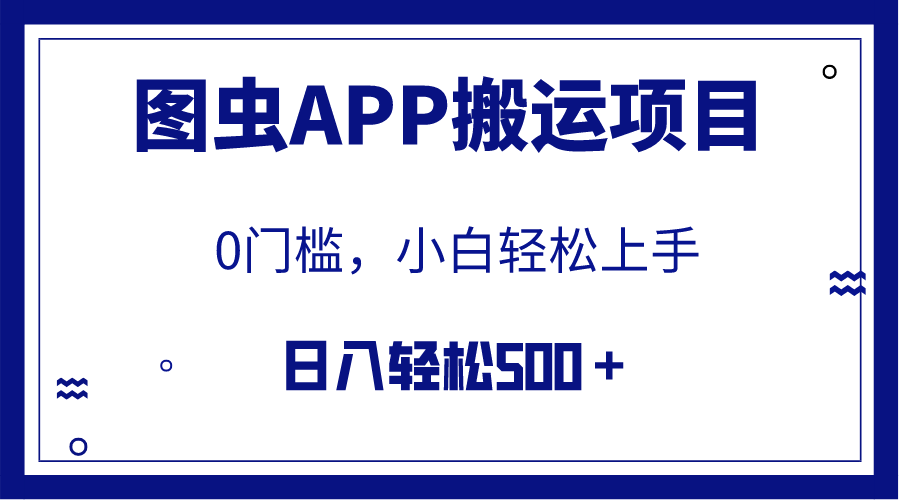 图虫APP搬运项目

0门槛，小白轻松上手

日入轻松500＋